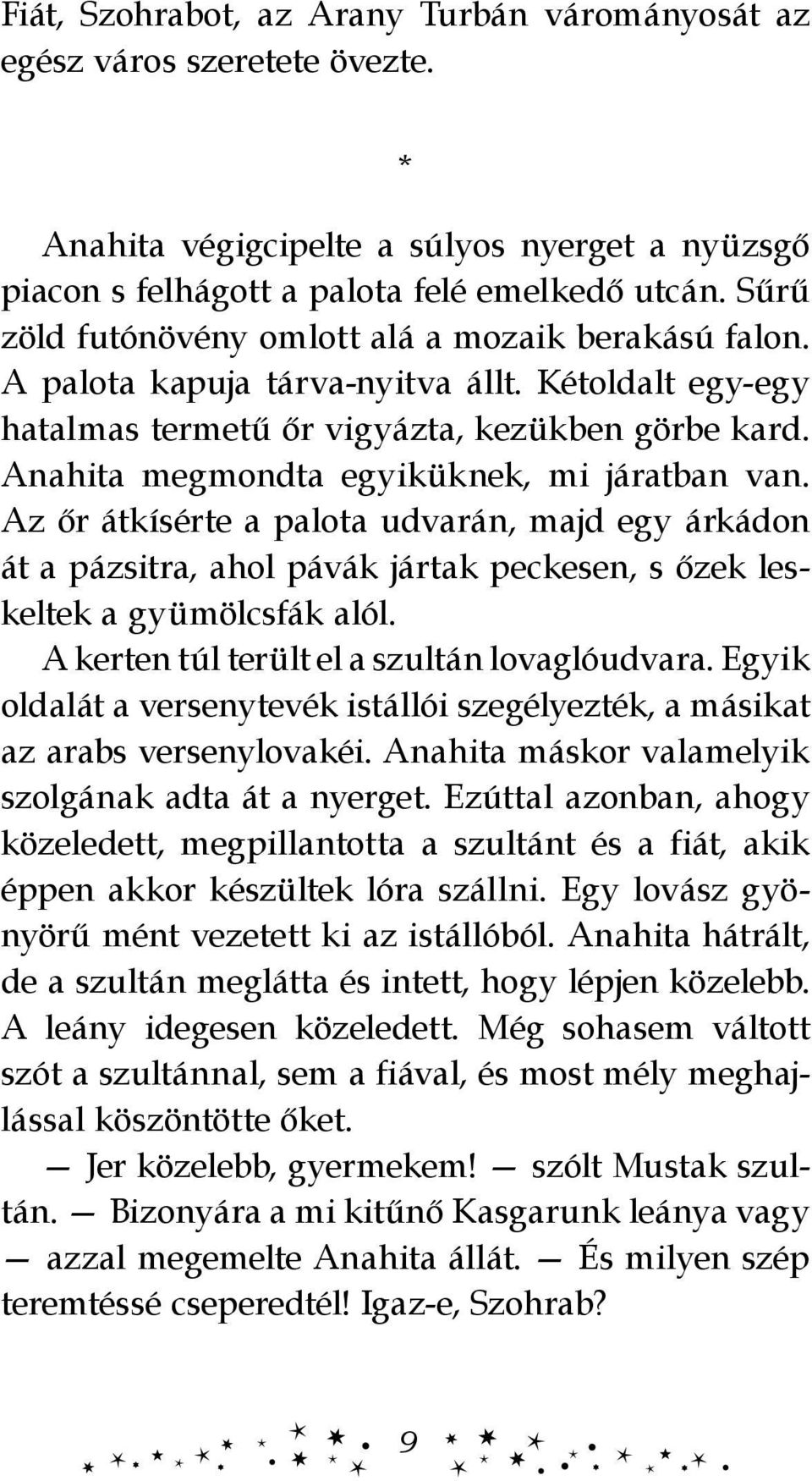 Fiát, Szohrabot, az Arany Turbán várományosát az egész város szeretete övezte.

*

Anahita végigcipelte a súlyos nyerget a nyüzsgő piacon s felhágott a palota felé emelkedő utcán. Sűrű zöld futónövény omlott alá a mozaik berakású falon. A palota kapuja tárva-nyitva állt. Kétoldalt egy-egy hatalmas termetű őr vigyázta, kezükben görbe kard. Anahita megmondta egyiküknek, mi járatban van. Az őr átkísérte a palota udvarán, majd egy árkádon át a pázsitra, ahol pávák jártak peckesen, s őzek leskeltek a gyümölcsfák alól.

A kerten túl terült el a szultán lovaglóudvara. Egyik oldalát a versenytevék istállói szegélyezték, a másikat az arabs versenylovakéi. Anahita máskor valamelyik szolgának adta át a nyerget. Ezúttal azonban, ahogy közeledett, megpillantotta a szultánt és a fiát, akik éppen akkor készültek lóra szállni. Egy lovász gyönyörű mént vezetett ki az istállóból. Anahita hátrált, de a szultán meglátta és intett, hogy lépjen közelebb. A leány idegesen közeledett. Még sohasem váltott szót a szultánnal, sem a fiával, és most mély meghajlással köszöntötte őket.

— Jer közelebb, gyermekem! — szólt Mustak szultán. — Bizonyára a mi kitűnő Kasgarunk leánya vagy — azzal megemelte Anahita állát. — És milyen szép teremtéssé cseperedtél! Igaz-e, Szohrab?

9